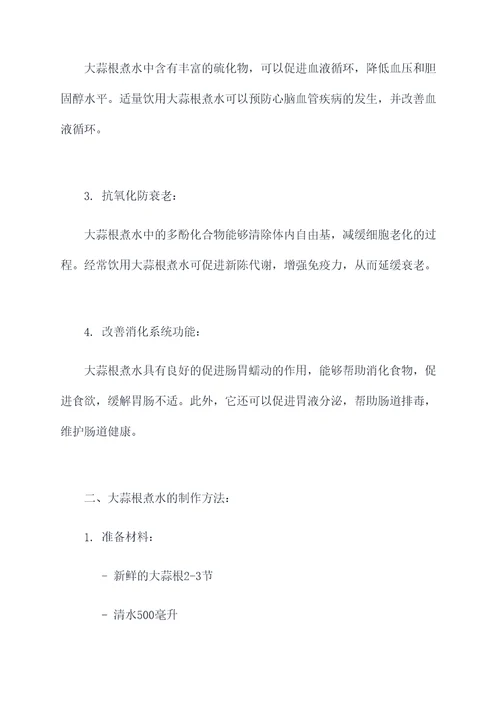 大蒜根煮水中含有丰富的硫化物，可以促进血液循环，降低血压和胆固醇水平。适量饮用大蒜根煮水可以预防心脑血管疾病的发生，并改善血液循环。

3. 抗氧化防衰老：

大蒜根煮水中的多酚化合物能够清除体内自由基，减缓细胞老化的过程。经常饮用大蒜根煮水可促进新陈代谢，增强免疫力，从而延缓衰老。

4. 改善消化系统功能：

大蒜根煮水具有良好的促进肠胃蠕动的作用，能够帮助消化食物，促进食欲，缓解胃肠不适。此外，它还可以促进胃液分泌，帮助肠道排毒，维护肠道健康。

二、大蒜根煮水的制作方法：

1. 准备材料：

- 新鲜的大蒜根2-3节

- 清水500毫升